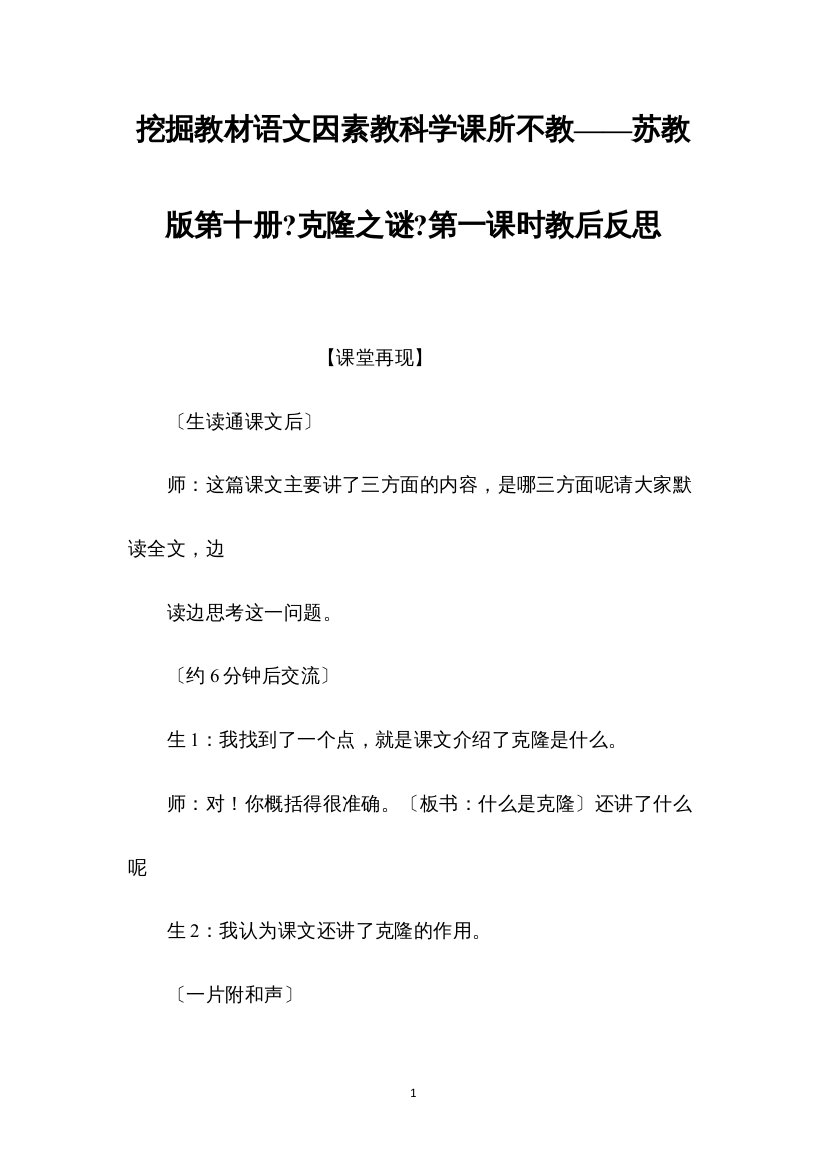 挖掘教材语文因素教科学课所不教——苏教版第十册?克隆之谜?第一课时教后反思

【课堂再现】

〔生读通课文后〕

师：这篇课文主要讲了三方面的内容，是哪三方面呢请大家默读全文，边

读边思考这一问题。

〔约 6 分钟后交流〕

生 1：我找到了一个点，就是课文介绍了克隆是什么。

师：对！你概括得很准确。〔板书：什么是克隆〕还讲了什么呢

生 2：我认为课文还讲了克隆的作用。

〔一片附和声〕

1